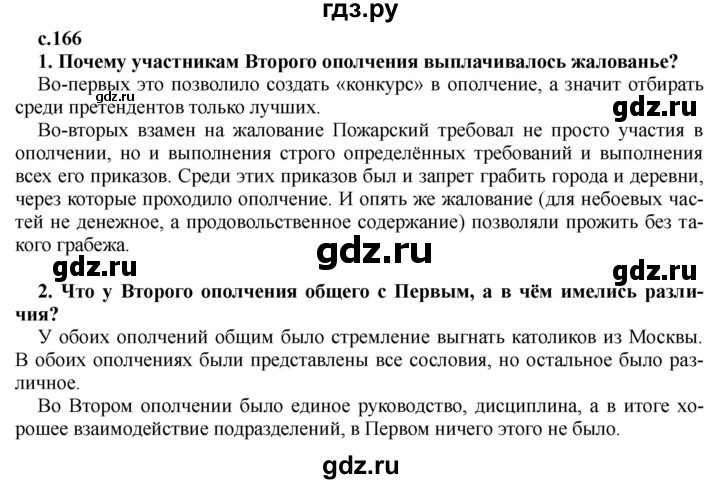 гдз.ру

с.166

1. Почему участникам Второго ополчения выплачивалось жалованье?

Во-первых это позволило создать «конкурс» в ополчение, а значит отбирать среди претендентов только лучших.

gdz.ru

gdz.ru

Во-вторых взамен на жалование Пожарский требовал не просто участия в ополчении, но и выполнения строго определённых требований и выполнения всех его приказов. Среди этих приказов был и запрет грабить города и деревни, через которые проходило ополчение. И опять же жалование (для небоевых частей не денежное, а продовольственное содержание) позволяли прожить без такого грабежа.

gdz.ru

gdz.ru

gdz.ru

2. Что у Второго ополчения общего с Первым, а в чём имелись различия?

У обоих ополчений общим было стремление выгнать католиков из Москвы. В обоих ополчениях были представлены все сословия, но остальное было различное.

Во Втором ополчении было единое руководство, дисциплина, а в итоге хорошее взаимодействие подразделений, в Первом ничего этого не было.

gdz.ru